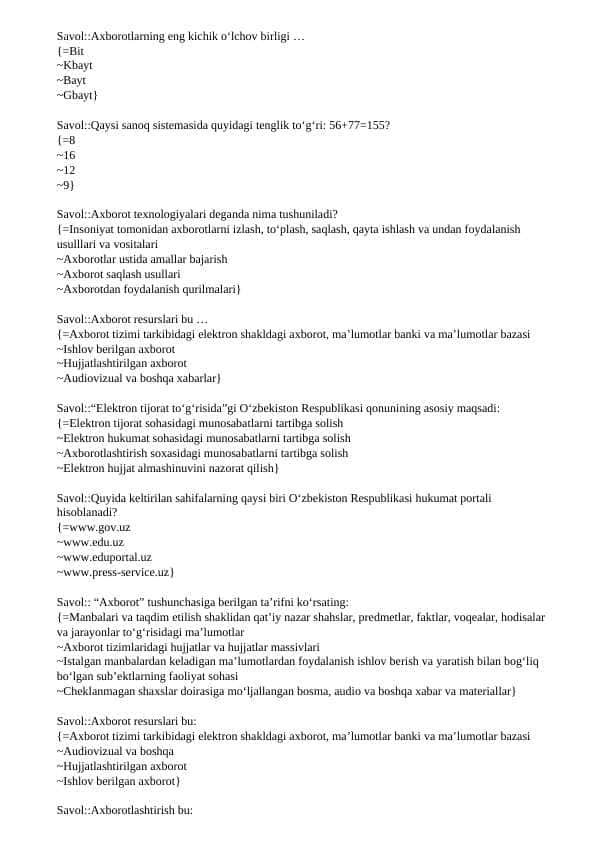 Savol::Axborotlarning eng kichik o‘lchov birligi …
{=Bit
~Kbayt
~Bayt
~Gbayt}

Savol::Qaysi sanoq sistemasida quyidagi tenglik to‘g‘ri: 56+77=155?
{=8
~16
~12
~9}

Savol::Axborot texnologiyalari deganda nima tushuniladi?
{=Insoniyat tomonidan axborotlarni izlash, to‘plash, saqlash, qayta ishlash va undan foydalanish usulllari va vositalari
~Axborotlar ustida amallar bajarish
~Axborot saqlash usullari
~Axborotdan foydalanish qurilmalari}

Savol::Axborot resurslari bu …
{=Axborot tizimi tarkibidagi elektron shakldagi axborot, ma’lumotlar banki va ma’lumotlar bazasi
~Ishlov berilgan axborot
~Hujjatlashtirilgan axborot
~Audiovizual va boshqa xabarlar}

Savol::“Elektron tijorat to‘g‘risida”gi O‘zbekiston Respublikasi qonunining asosiy maqsadi:
{=Elektron tijorat sohasidagi munosabatlarni tartibga solish
~Elektron hukumat sohasidagi munosabatlarni tartibga solish
~Axborotlashtirish soxasidagi munosabatlarni tartibga solish
~Elektron hujjat almashinuvini nazorat qilish}

Savol::Quyida keltirilan sahifalarning qaysi biri O‘zbekiston Respublikasi hukumat portali hisoblanadi?
{=www.gov.uz
~www.edu.uz
~www.eduportal.uz
~www.press-service.uz}

Savol:: “Axborot” tushunchasiga berilgan ta’rifni ko‘rsating:
{=Manbalari va taqdim etilish shaklidan qat’iy nazar shahslar, predmetlar, faktlar, voqealar, hodisalar va jarayonlar to‘g‘risidagi ma’lumotlar
~Axborot tizimlaridagi hujjatlar va hujjatlar massivlari
~Istalgan manbalardan keladigan ma’lumotlardan foydalanish ishlov berish va yaratish bilan bog‘liq bo‘lgan sub’ektlarning faoliyat sohasi
~Cheklanmagan shaxslar doirasiga mo‘ljallangan bosma, audio va boshqa xabar va materiallar}

Savol::Axborot resurslari bu:
{=Axborot tizimi tarkibidagi elektron shakldagi axborot, ma’lumotlar banki va ma’lumotlar bazasi
~Audiovizual va boshqa
~Hujjatlashtirilgan axborot
~Ishlov berilgan axborot}

Savol::Axborotlashtirish bu: